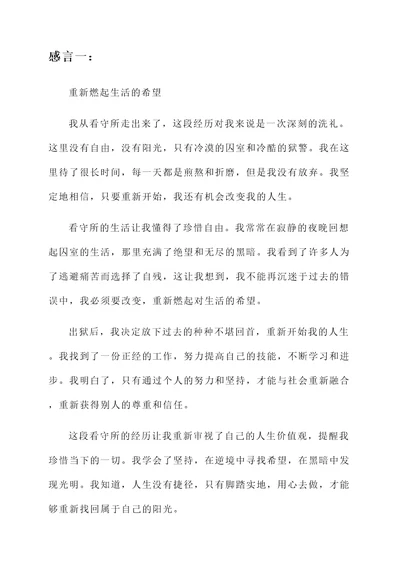 感言一：

重新燃起生活的希望

我从看守所走出来了，这段经历对我来说是一次深刻的洗礼。这里没有自由，没有阳光，只有冷漠的囚室和冷酷的狱警。我在这里待了很长时间，每一天都是煎熬和折磨，但是我没有放弃。我坚定地相信，只要重新开始，我还有机会改变我的人生。

看守所的生活让我懂得了珍惜自由。我常常在寂静的夜晚回想起囚室的生活，那里充满了绝望和无尽的黑暗。我看到了许多人为了逃避痛苦而选择了自残，这让我想到，我不能再沉迷于过去的错误中，我必须要改变，重新燃起对生活的希望。

出狱后，我决定放下过去的种种不堪回首，重新开始我的人生。我找到了一份正经的工作，努力提高自己的技能，不断学习和进步。我明白了，只有通过个人的努力和坚持，才能与社会重新融合，重新获得别人的尊重和信任。

这段看守所的经历让我重新审视了自己的人生价值观，提醒我珍惜当下的一切。我学会了坚持，在逆境中寻找希望，在黑暗中发现光明。我知道，人生没有捷径，只有脚踏实地，用心去做，才能够重新找回属于自己的阳光。